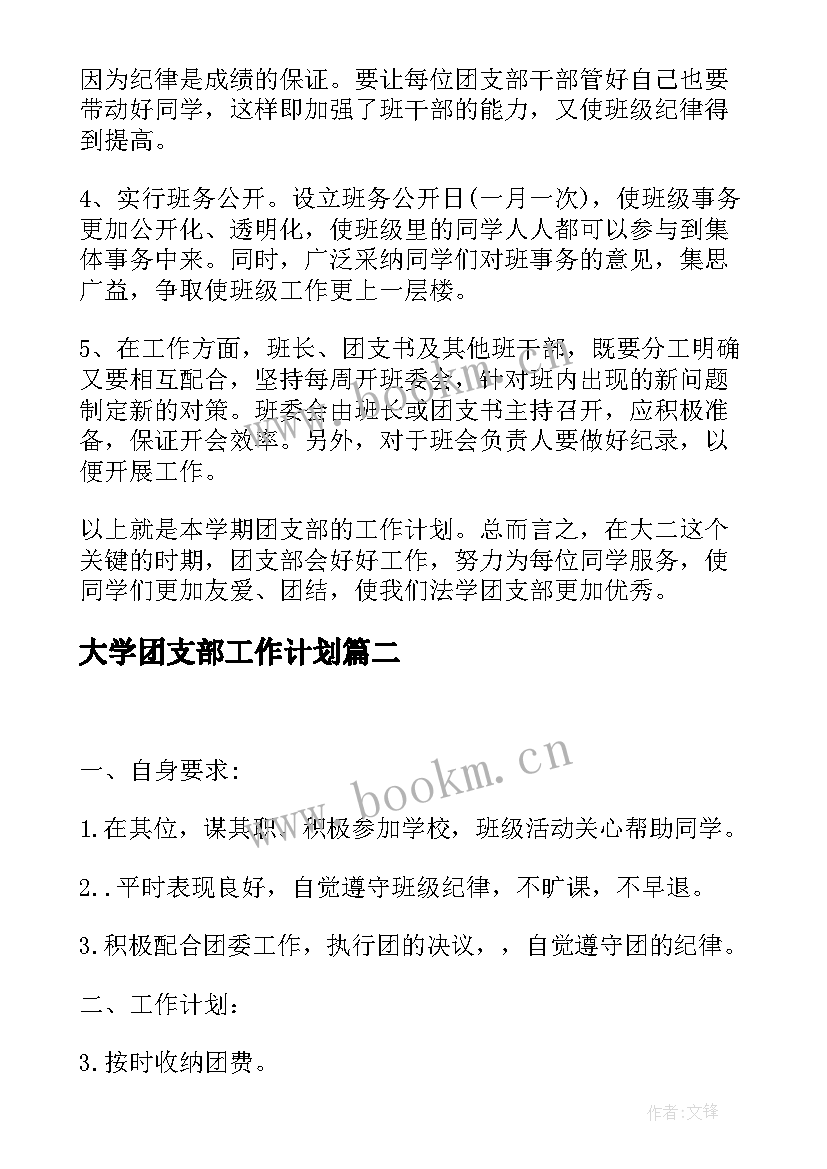 因为纪律是成绩的保证。要让每位团支部干部管好自己也要带动好同学，这样即加强了班干部的能力，又使班级纪律得到提高。

4、实行班务公开。设立班务公开日(一月一次)，使班级事务更加公开化、透明化，使班级里的同学人人都可以参与到集体事务中来。同时，广泛采纳同学们对班事务的意见，集思广益，争取使班级工作更上一层楼。

5、在工作方面，班长、团支书及其他班干部，既要分工明确又要相互配合，坚持每周开班委会，针对班内出现的新问题制定新的对策。班委会由班长或团支书主持召开，应积极准备，保证开会效率。另外，对于班会负责人要做好纪录，以便开展工作。

以上就是本学期团支部的工作计划。总而言之，在大二这个关键的时期，团支部会好好工作，努力为每位同学服务，使同学们更加友爱、团结，使我们法学团支部更加优秀。

大学团支部工作计划篇二

一、自身要求:

1.在其位，谋其职、积极参加学校，班级活动关心帮助同学。

2..平时表现良好，自觉遵守班级纪律，不旷课，不早退。

3.积极配合团委工作，执行团的决议，，自觉遵守团的纪律。

二、工作计划:

3.按时收纳团费。

www.bookm.cn

作者:文锋